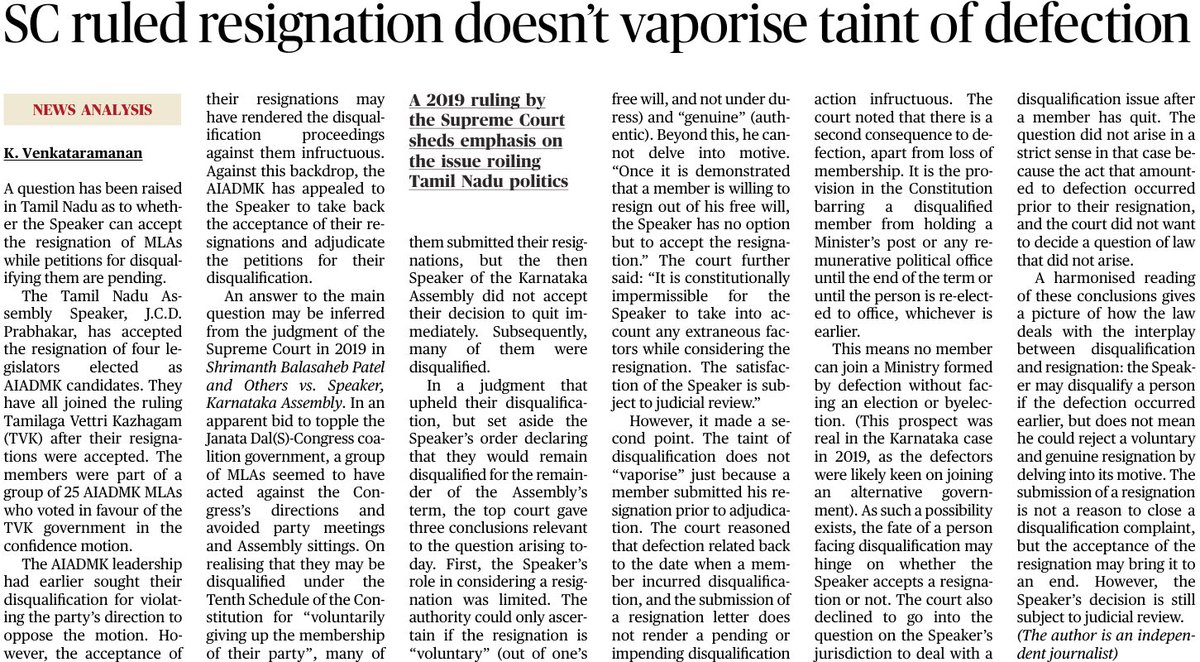 SC ruled resignation doesn't vaporise taint of defection

NEWS ANALYSIS

K. Venkataramanan

A question has been raised in Tamil Nadu as to whether the Speaker can accept the resignation of MLAs while petitions for disqualifying them are pending.

The Tamil Nadu Assembly Speaker, J.C.D. Prabhakar, has accepted the resignation of four legislators elected as AIADMK candidates. They have all joined the ruling Tamilaga Vettri Kazhagam (TVK) after their resignations were accepted. The members were part of a group of 25 AIADMK MLAs who voted in favour of the TVK government in the confidence motion.

The AIADMK leadership had earlier sought their disqualification for violating the party's direction to oppose the motion. However, the acceptance of their resignations may have rendered the disqualification proceedings against them infructuous. Against this backdrop, the AIADMK has appealed to the Speaker to take back the acceptance of their resignations and adjudicate the petitions for their disqualification.

An answer to the main question may be inferred from the judgment of the Supreme Court in 2019 in Shrimanth Balasaheb Patel and Others vs. Speaker, Karnataka Assembly. In an apparent bid to topple the Janata Dal(S)-Congress coalition government, a group of MLAs seemed to have acted against the Congress's directions and avoided party meetings and Assembly sittings. On realising that they may be disqualified under the Tenth Schedule of the Constitution for "voluntarily giving up the membership of their party", many of

A 2019 ruling by the Supreme Court sheds emphasis on the issue roiling Tamil Nadu politics

them submitted their resignations, but the then Speaker of the Karnataka Assembly did not accept their decision to quit immediately. Subsequently, many of them were disqualified.

In a judgment that upheld their disqualification, but set aside the Speaker's order declaring that they would remain disqualified for the remainder of the Assembly's term, the top court gave three conclusions relevant to the question arising today. First, the Speaker's role in considering a resignation was limited. The authority could only ascertain if the resignation is "voluntary" (out of one's free will, and not under duress) and "genuine" (authentic). Beyond this, he cannot delve into motive. "Once it is demonstrated that a member is willing to resign out of his free will, the Speaker has no option but to accept the resignation." The court further said: "It is constitutionally impermissible for the Speaker to take into account any extraneous factors while considering the resignation. The satisfaction of the Speaker is subject to judicial review."

However, it made a second point. The taint of disqualification does not "vaporise" just because a member submitted his resignation prior to adjudication. The court reasoned that defection related back to the date when a member incurred disqualification, and the submission of a resignation letter does not render a pending or impending disqualification action infructuous. The court noted that there is a second consequence to defection, apart from loss of membership. It is the provision in the Constitution barring a disqualified member from holding a Minister's post or any remunerative political office until the end of the term or until the person is re-elected to office, whichever is earlier.

This means no member can join a Ministry formed by defection without facing an election or byelection. (This prospect was real in the Karnataka case in 2019, as the defectors were likely keen on joining an alternative government). As such a possibility exists, the fate of a person facing disqualification may hinge on whether the Speaker accepts a resignation or not. The court also declined to go into the question on the Speaker's jurisdiction to deal with a disqualification issue after a member has quit. The question did not arise in a strict sense in that case because the act that amounted to defection occurred prior to their resignation, and the court did not want to decide a question of law that did not arise.

A harmonised reading of these conclusions gives a picture of how the law deals with the interplay between disqualification and resignation: the Speaker may disqualify a person if the defection occurred earlier, but does not mean he could reject a voluntary and genuine resignation by delving into its motive. The submission of a resignation is not a reason to close a disqualification complaint, but the acceptance of the resignation may bring it to an end. However, the Speaker's decision is still subject to judicial review.

(The author is an independent journalist)